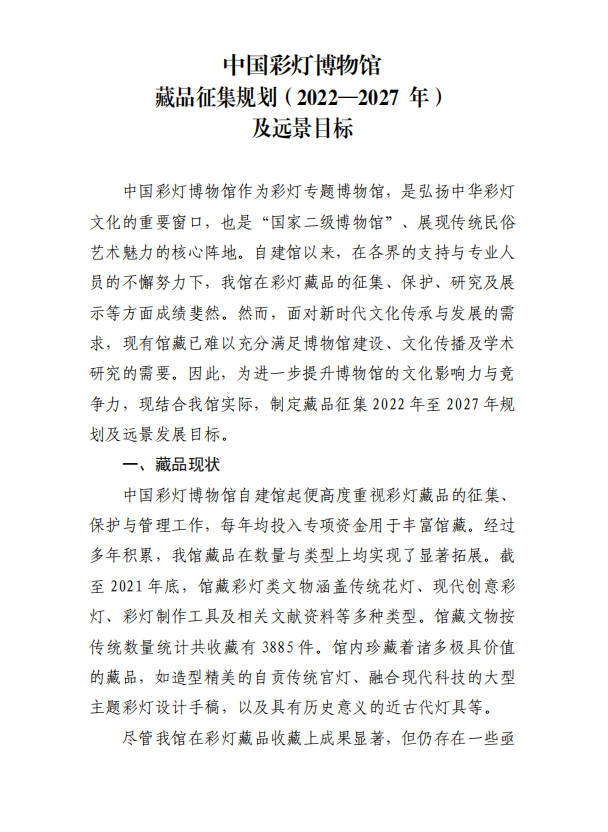 中国彩灯博物馆
藏品征集规划（2022—2027年）
及远景目标

中国彩灯博物馆作为彩灯专题博物馆，是弘扬中华彩灯文化的重要窗口，也是“国家二级博物馆”、展现传统民俗艺术魅力的核心阵地。自建馆以来，在各界的支持与专业人员的不懈努力下，我馆在彩灯藏品的征集、保护、研究及展示等方面成绩斐然。然而，面对新时代文化传承与发展的需求，现有馆藏已难以充分满足博物馆建设、文化传播及学术研究的需要。因此，为进一步提升博物馆的文化影响力与竞争力，现结合我馆实际，制定藏品征集2022年至2027年规划及远景发展目标。

一、藏品现状

中国彩灯博物馆自建馆起便高度重视彩灯藏品的征集、保护与管理工作，每年均投入专项资金用于丰富馆藏。经过多年积累，我馆藏品在数量与类型上均实现了显著拓展。截至2021年底，馆藏彩灯类文物涵盖传统花灯、现代创意彩灯、彩灯制作工具及相关文献资料等多种类型。馆藏文物按传统数量统计共收藏有3885件。馆内珍藏着诸多极具价值的藏品，如造型精美的自贡传统宫灯、融合现代科技的大型主题彩灯设计手稿，以及具有历史意义的近古代灯具等。

尽管我馆在彩灯藏品收藏上成果显著，但仍存在一些亟